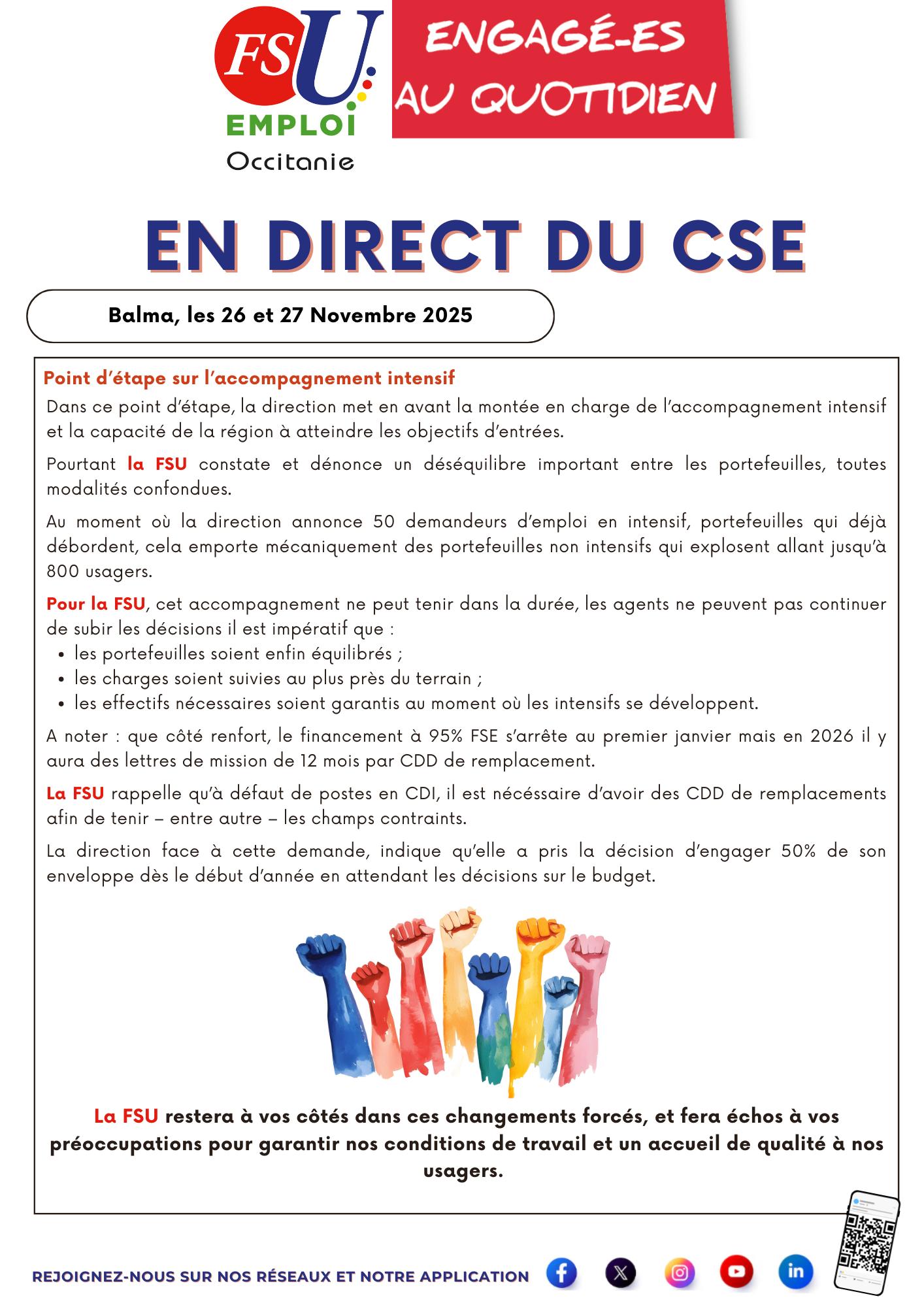 FSU EMPLOI
Occitanie

ENGAGÉ-ES AU QUOTIDIEN

EN DIRECT DU CSE

Balma, les 26 et 27 Novembre 2025

Point d'étape sur l'accompagnement intensif

Dans ce point d'étape, la direction met en avant la montée en charge de l'accompagnement intensif et la capacité de la région à atteindre les objectifs d'entrées.

Pourtant la FSU constate et dénonce un déséquilibre important entre les portefeuilles, toutes modalités confondues.

Au moment où la direction annonce 50 demandeurs d'emploi en intensif, portefeuilles qui déjà débordent, cela emporte mécaniquement des portefeuilles non intensifs qui explosent allant jusqu'à 800 usagers.

Pour la FSU, cet accompagnement ne peut tenir dans la durée, les agents ne peuvent pas continuer de subir les décisions il est impératif que :
• les portefeuilles soient enfin équilibrés ;
• les charges soient suivies au plus près du terrain ;
• les effectifs nécessaires soient garantis au moment où les intensifs se développent.

A noter : que côté renfort, le financement à 95% FSE s'arrête au premier janvier mais en 2026 il y aura des lettres de mission de 12 mois par CDD de remplacement.

La FSU rappelle qu'à défaut de postes en CDI, il est nécéssaire d'avoir des CDD de remplacements afin de tenir – entre autre – les champs contraints.

La direction face à cette demande, indique qu'elle a pris la décision d'engager 50% de son enveloppe dès le début d'année en attendant les décisions sur le budget.

La FSU restera à vos côtés dans ces changements forcés, et fera échos à vos préoccupations pour garantir nos conditions de travail et un accueil de qualité à nos usagers.

REJOIGNEZ-NOUS SUR NOS RÉSEAUX ET NOTRE APPLICATION